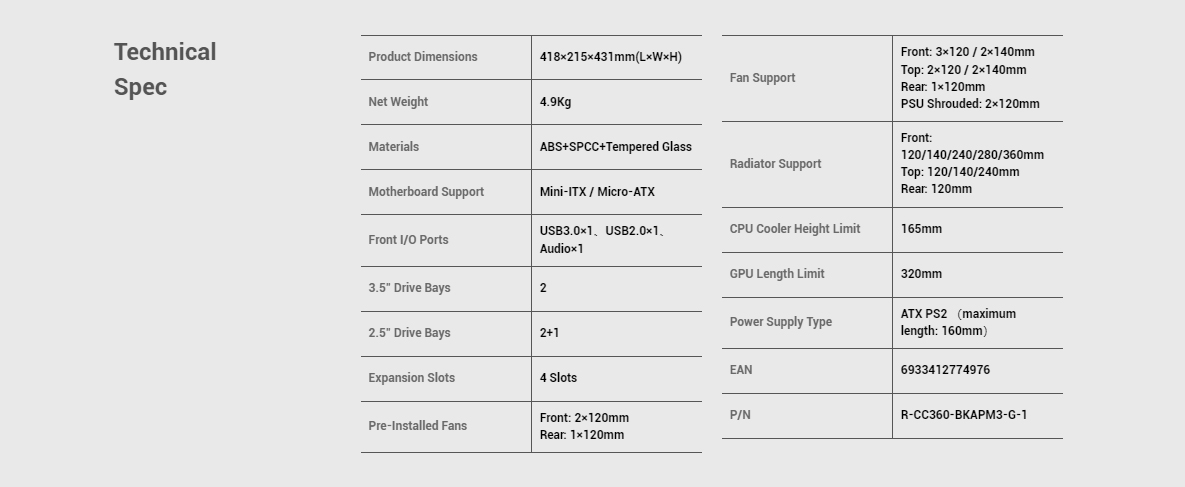 Technical Spec

| Product Dimensions | 418×215×431mm(L×W×H) |
|---|---|
| Net Weight | 4.9Kg |
| Materials | ABS+SPCC+Tempered Glass |
| Motherboard Support | Mini-ITX / Micro-ATX |
| Front I/O Ports | USB3.0×1、USB2.0×1、Audio×1 |
| 3.5" Drive Bays | 2 |
| 2.5" Drive Bays | 2+1 |
| Expansion Slots | 4 Slots |
| Pre-Installed Fans | Front: 2×120mm Rear: 1×120mm |

| Fan Support | Front: 3×120 / 2×140mm Top: 2×120 / 2×140mm Rear: 1×120mm PSU Shrouded: 2×120mm |
|---|---|
| Radiator Support | Front: 120/140/240/280/360mm Top: 120/140/240mm Rear: 120mm |
| CPU Cooler Height Limit | 165mm |
| GPU Length Limit | 320mm |
| Power Supply Type | ATX PS2 （maximum length: 160mm） |
| EAN | 6933412774976 |
| P/N | R-CC360-BKAPM3-G-1 |